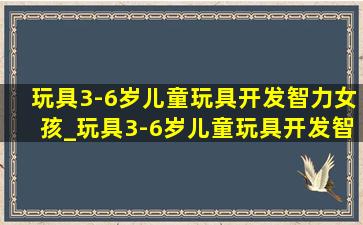 玩具3-6岁儿童玩具开发智力女孩_玩具3-6岁儿童玩具开发智